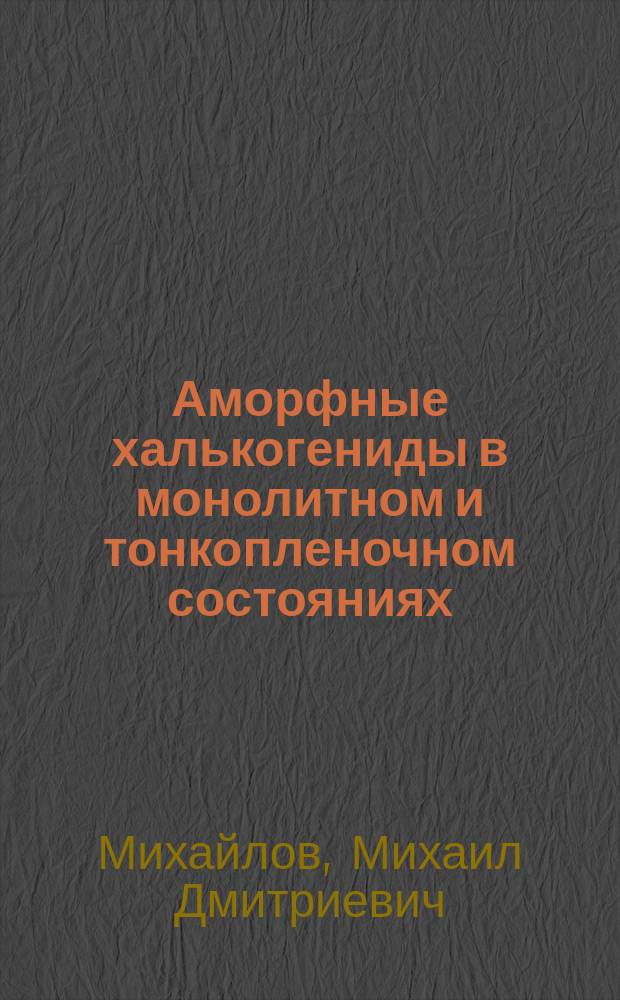 Аморфные халькогениды в монолитном и тонкопленочном состояниях

Михайлов, Михаил Дмитриевич